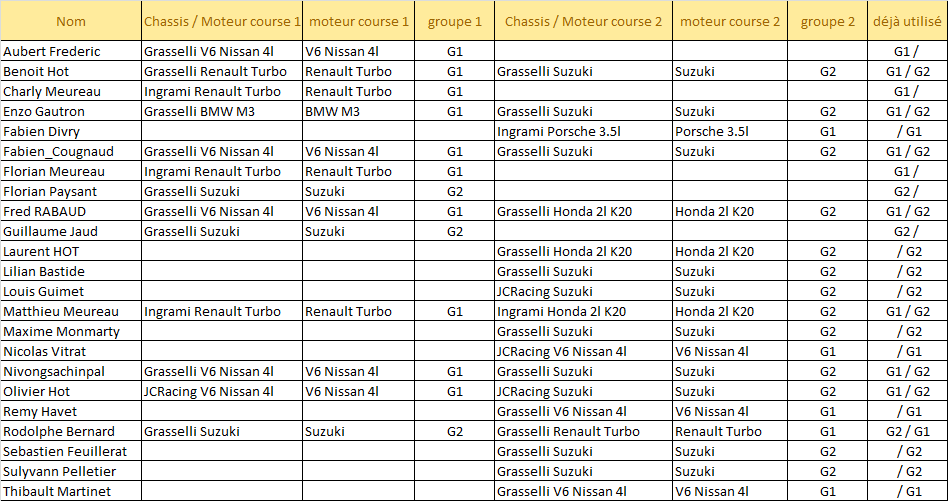 | Nom | Chassis / Moteur course 1 | moteur course 1 | groupe 1 | Chassis / Moteur course 2 | moteur course 2 | groupe 2 | déjà utilisé |
|---|---|---|---|---|---|---|---|
| Aubert Frederic | Grasselli V6 Nissan 4l | V6 Nissan 4l | G1 | | | | G1 / |
| Benoit Hot | Grasselli Renault Turbo | Renault Turbo | G1 | Grasselli Suzuki | Suzuki | G2 | G1 / G2 |
| Charly Meureau | Ingrami Renault Turbo | Renault Turbo | G1 | | | | G1 / |
| Enzo Gautron | Grasselli BMW M3 | BMW M3 | G1 | Grasselli Suzuki | Suzuki | G2 | G1 / G2 |
| Fabien Divry | | | | Ingrami Porsche 3.5l | Porsche 3.5l | G1 | / G1 |
| Fabien_Cougnaud | Grasselli V6 Nissan 4l | V6 Nissan 4l | G1 | Grasselli Suzuki | Suzuki | G2 | G1 / G2 |
| Florian Meureau | Ingrami Renault Turbo | Renault Turbo | G1 | | | | G1 / |
| Florian Paysant | Grasselli Suzuki | Suzuki | G2 | | | | G2 / |
| Fred RABAUD | Grasselli V6 Nissan 4l | V6 Nissan 4l | G1 | Grasselli Honda 2l K20 | Honda 2l K20 | G2 | G1 / G2 |
| Guillaume Jaud | Grasselli Suzuki | Suzuki | G2 | | | | G2 / |
| Laurent HOT | | | | Grasselli Honda 2l K20 | Honda 2l K20 | G2 | / G2 |
| Lilian Bastide | | | | Grasselli Suzuki | Suzuki | G2 | / G2 |
| Louis Guimet | | | | JCRacing Suzuki | Suzuki | G2 | / G2 |
| Matthieu Meureau | Ingrami Renault Turbo | Renault Turbo | G1 | Ingrami Honda 2l K20 | Honda 2l K20 | G2 | G1 / G2 |
| Maxime Monmarty | | | | Grasselli Suzuki | Suzuki | G2 | / G2 |
| Nicolas Vitrat | | | | JCRacing V6 Nissan 4l | V6 Nissan 4l | G1 | / G1 |
| Nivongsachinpal | Grasselli V6 Nissan 4l | V6 Nissan 4l | G1 | Grasselli Suzuki | Suzuki | G2 | G1 / G2 |
| Olivier Hot | JCRacing V6 Nissan 4l | V6 Nissan 4l | G1 | JCRacing Suzuki | Suzuki | G2 | G1 / G2 |
| Remy Havet | | | | Grasselli V6 Nissan 4l | V6 Nissan 4l | G1 | / G1 |
| Rodolphe Bernard | Grasselli Suzuki | Suzuki | G2 | Grasselli Renault Turbo | Renault Turbo | G1 | G2 / G1 |
| Sebastien Feuillerat | | | | Grasselli Suzuki | Suzuki | G2 | / G2 |
| Sulyvann Pelletier | | | | Grasselli Suzuki | Suzuki | G2 | / G2 |
| Thibault Martinet | | | | Grasselli V6 Nissan 4l | V6 Nissan 4l | G1 | / G1 |